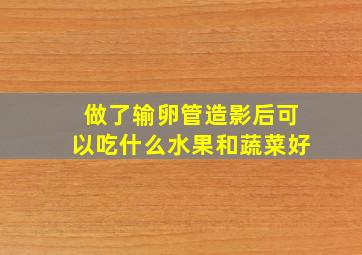 做了输卵管造影后可以吃什么水果和蔬菜好